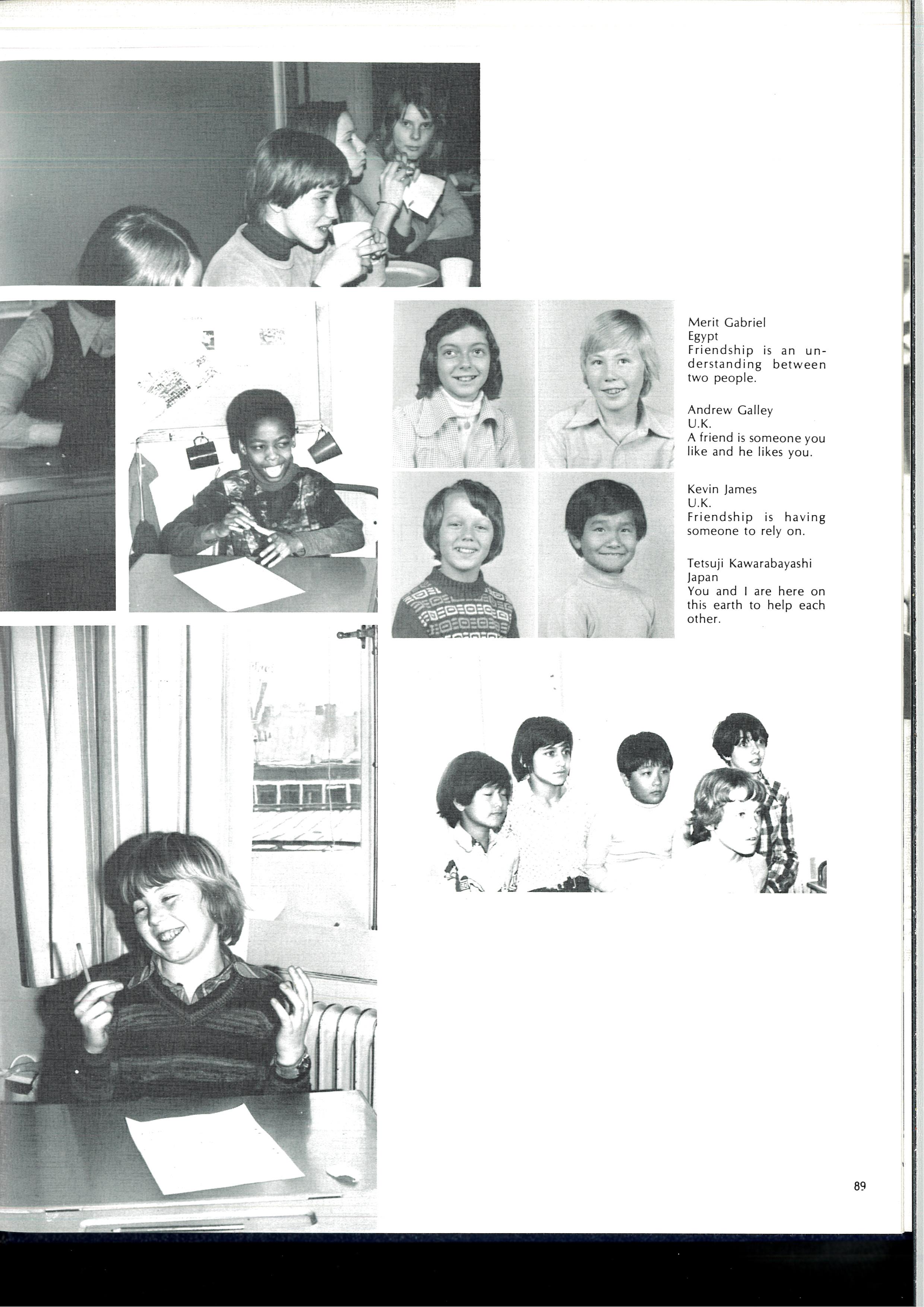 Merit Gabriel
Egypt
Friendship is an understanding between two people.

Andrew Galley
U.K.
A friend is someone you like and he likes you.

Kevin James
U.K.
Friendship is having someone to rely on.

Tetsuji Kawarabayashi
Japan
You and I are here on this earth to help each other.

89